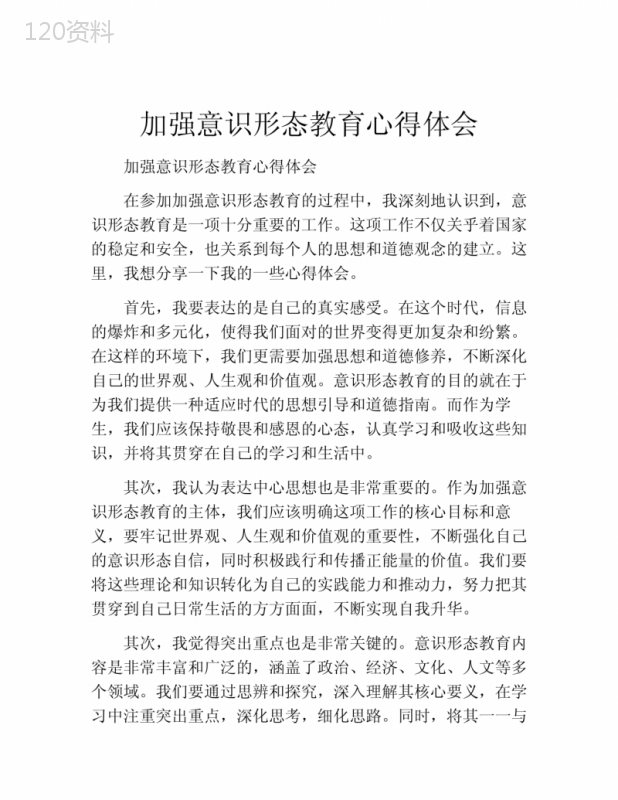 120资料

加强意识形态教育心得体会

加强意识形态教育心得体会

在参加加强意识形态教育的过程中，我深刻地认识到，意识形态教育是一项十分重要的工作。这项工作不仅关乎着国家的稳定和安全，也关系到每个人的思想和道德观念的建立。这里，我想分享一下我的一些心得体会。

首先，我要表达的是自己的真实感受。在这个时代，信息的爆炸和多元化，使得我们面对的世界变得更加复杂和纷繁。在这样的环境下，我们更需要加强思想和道德修养，不断深化自己的世界观、人生观和价值观。意识形态教育的目的就在于为我们提供一种适应时代的思想引导和道德指南。而作为学生，我们应该保持敬畏和感恩的心态，认真学习和吸收这些知识，并将其贯穿在自己的学习和生活中。

其次，我认为表达中心思想也是非常重要的。作为加强意识形态教育的主体，我们应该明确这项工作的核心目标和意义，要牢记世界观、人生观和价值观的重要性，不断强化自己的意识形态自信，同时积极践行和传播正能量的价值。我们要将这些理论和知识转化为自己的实践能力和推动力，努力把其贯穿到自己日常生活的方方面面，不断实现自我升华。

其次，我觉得突出重点也是非常关键的。意识形态教育内容是非常丰富和广泛的，涵盖了政治、经济、文化、人文等多个领域。我们要通过思辨和探究，深入理解其核心要义，在学习中注重突出重点，深化思考，细化思路。同时，将其一一与